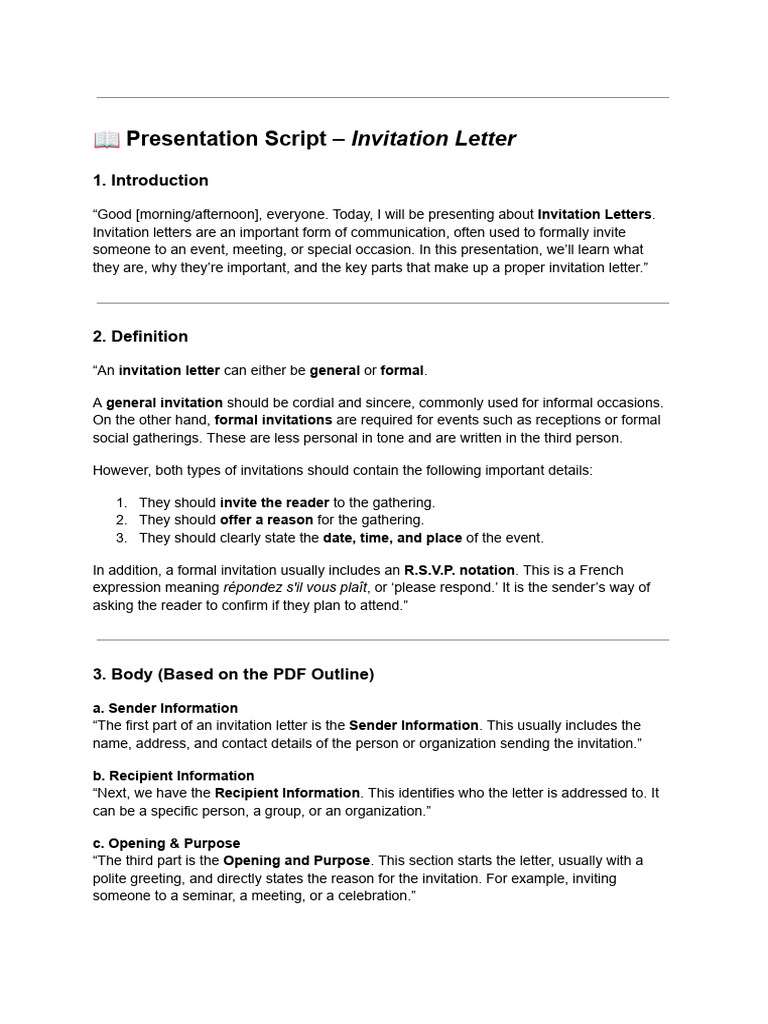 📖 Presentation Script – Invitation Letter

1. Introduction

“Good [morning/afternoon], everyone. Today, I will be presenting about Invitation Letters. Invitation letters are an important form of communication, often used to formally invite someone to an event, meeting, or special occasion. In this presentation, we’ll learn what they are, why they’re important, and the key parts that make up a proper invitation letter.”

2. Definition

“An invitation letter can either be general or formal.

A general invitation should be cordial and sincere, commonly used for informal occasions. On the other hand, formal invitations are required for events such as receptions or formal social gatherings. These are less personal in tone and are written in the third person.

However, both types of invitations should contain the following important details:

1. They should invite the reader to the gathering.
2. They should offer a reason for the gathering.
3. They should clearly state the date, time, and place of the event.

In addition, a formal invitation usually includes an R.S.V.P. notation. This is a French expression meaning répondez s'il vous plaît, or ‘please respond.’ It is the sender’s way of asking the reader to confirm if they plan to attend.”

3. Body (Based on the PDF Outline)

a. Sender Information
“The first part of an invitation letter is the Sender Information. This usually includes the name, address, and contact details of the person or organization sending the invitation.”

b. Recipient Information
“Next, we have the Recipient Information. This identifies who the letter is addressed to. It can be a specific person, a group, or an organization.”

c. Opening & Purpose
“The third part is the Opening and Purpose. This section starts the letter, usually with a polite greeting, and directly states the reason for the invitation. For example, inviting someone to a seminar, a meeting, or a celebration.”